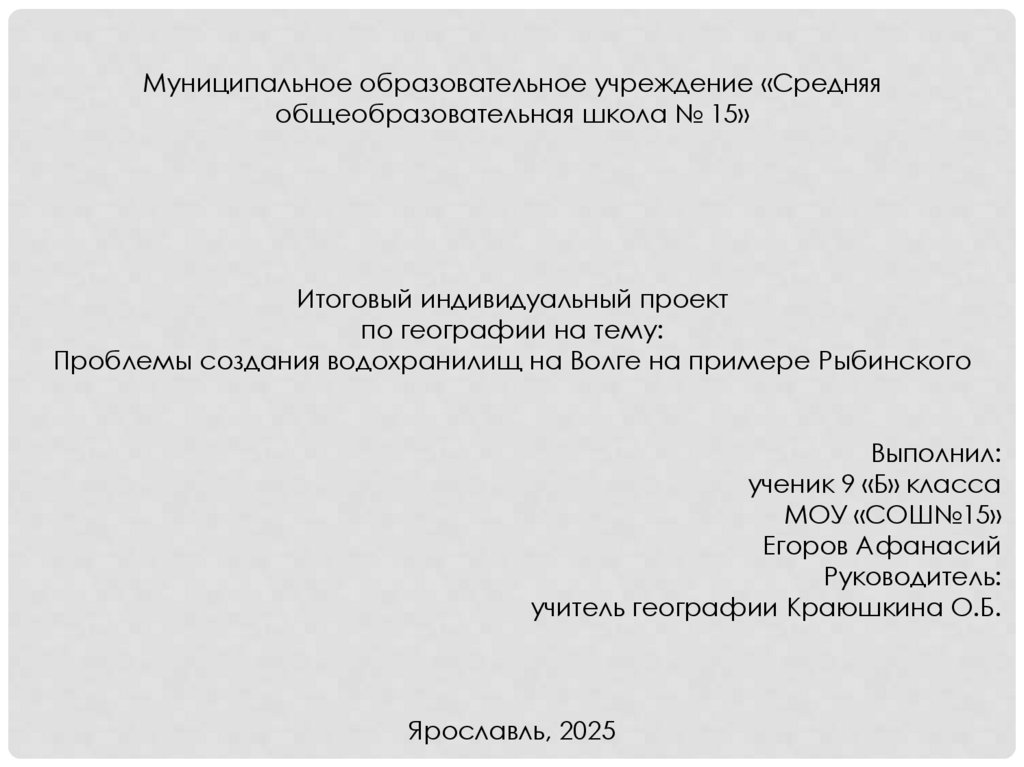 Муниципальное образовательное учреждение «Средняя общеобразовательная школа № 15»

Итоговый индивидуальный проект
по географии на тему:
Проблемы создания водохранилищ на Волге на примере Рыбинского

Выполнил:
ученик 9 «Б» класса
МОУ «СОШ№15»
Егоров Афанасий
Руководитель:
учитель географии Краюшкина О.Б.

Ярославль, 2025